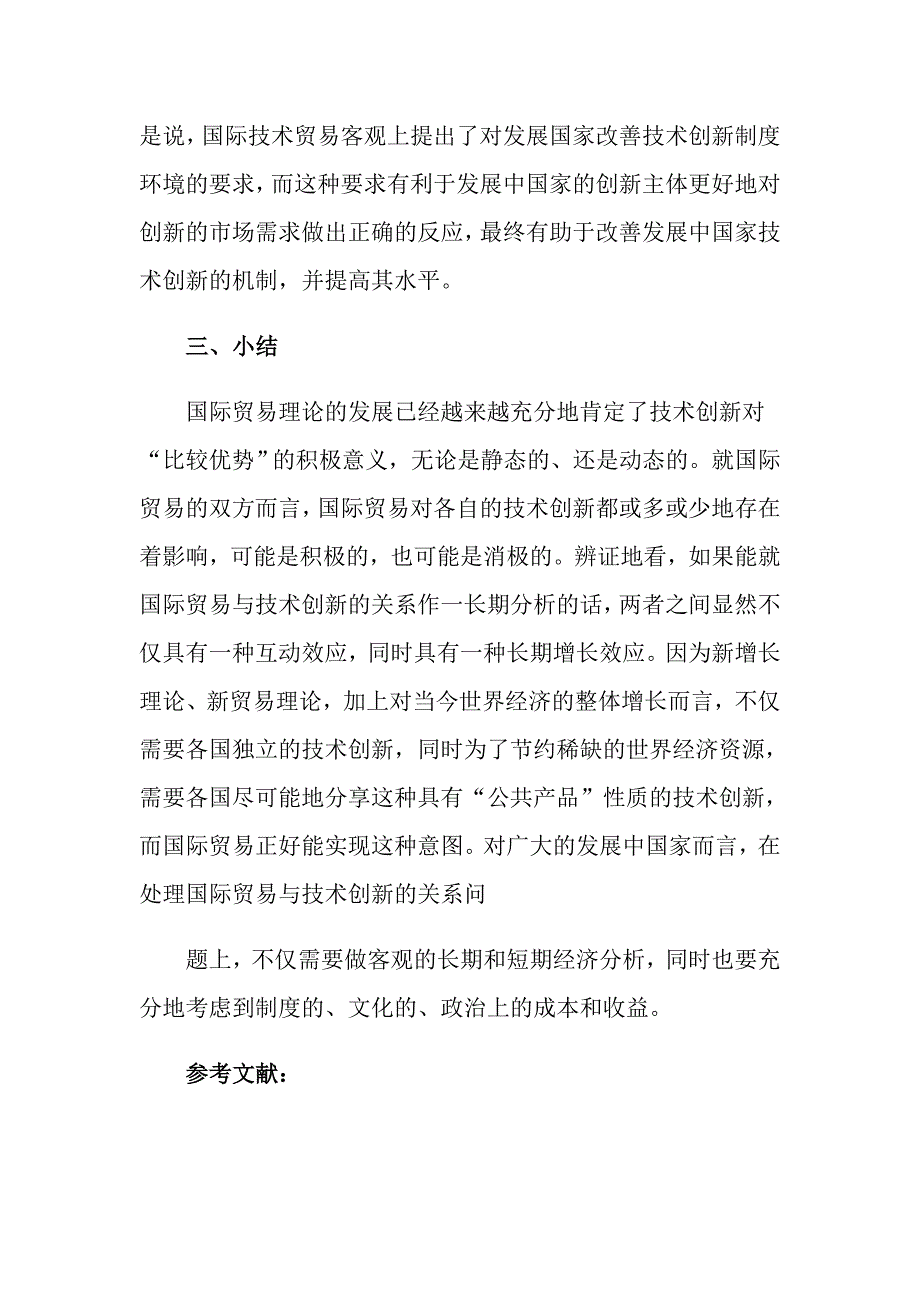 是说，国际技术贸易客观上提出了对发展国家改善技术创新制度环境的要求，而这种要求有利于发展中国家的创新主体更好地对创新的市场需求做出正确的反应，最终有助于改善发展中国家技术创新的机制，并提高其水平。

三、小结

国际贸易理论的发展已经越来越充分地肯定了技术创新对“比较优势”的积极意义，无论是静态的、还是动态的。就国际贸易的双方而言，国际贸易对各自的技术创新都或多或少地存在着影响，可能是积极的，也可能是消极的。辨证地看，如果能就国际贸易与技术创新的关系作一长期分析的话，两者之间显然不仅具有一种互动效应，同时具有一种长期增长效应。因为新增长理论、新贸易理论，加上对当今世界经济的整体增长而言，不仅需要各国独立的技术创新，同时为了节约稀缺的世界经济资源，需要各国尽可能地分享这种具有“公共产品”性质的技术创新，而国际贸易正好能实现这种意图。对广大的发展中国家而言，在处理国际贸易与技术创新的关系问

题上，不仅需要做客观的长期和短期经济分析，同时也要充分地考虑到制度的、文化的、政治上的成本和收益。

参考文献：